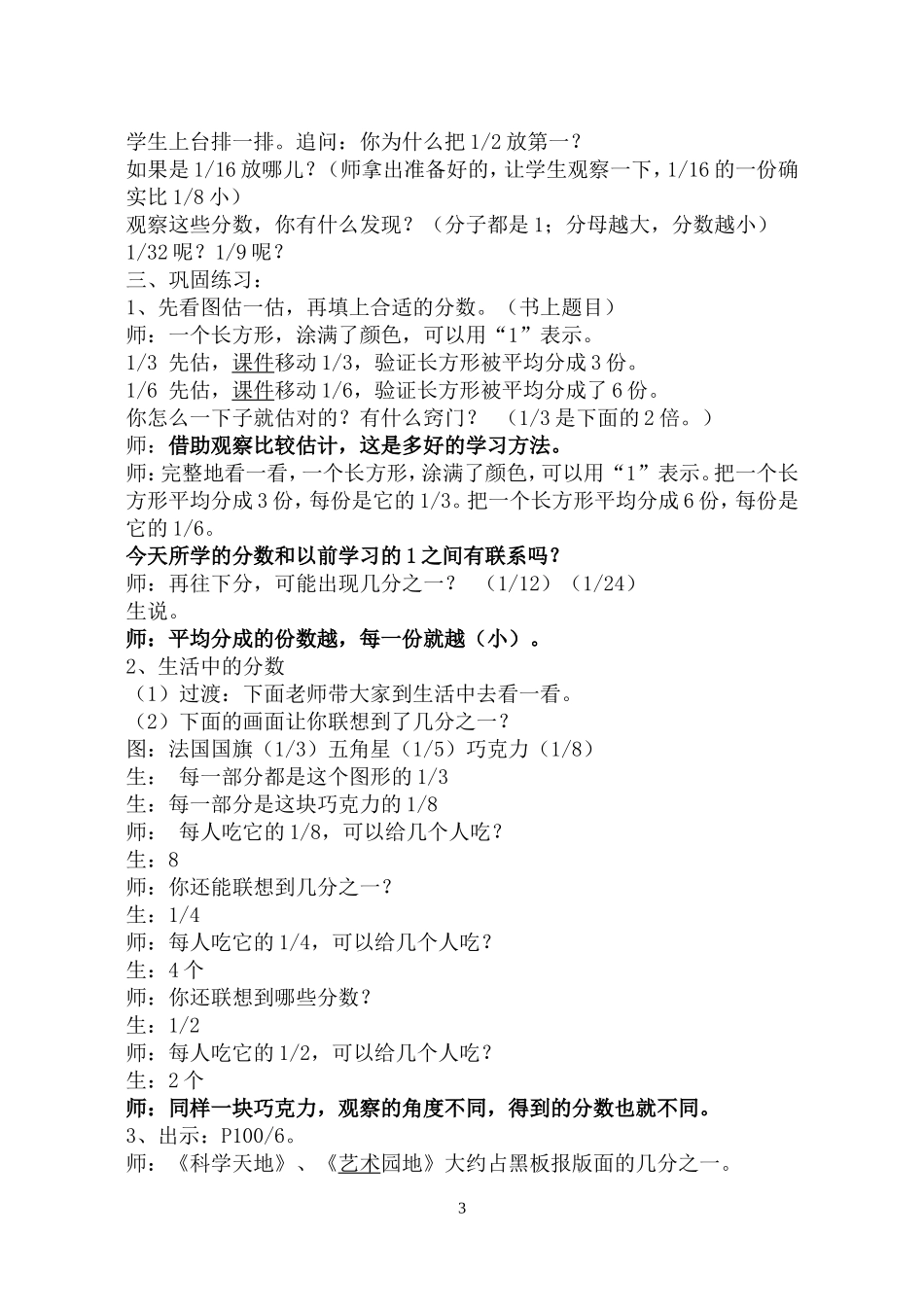 学生上台排一排。追问：你为什么把 1/2 放第一？
如果是 1/16 放哪儿？（师拿出准备好的，让学生观察一下，1/16 的一份确实比 1/8 小）
观察这些分数，你有什么发现？（分子都是 1；分母越大，分数越小）
1/32 呢？1/9 呢？
三、巩固练习：
1、先看图估一估，再填上合适的分数。（书上题目）
师：一个长方形，涂满了颜色，可以用“1”表示。
1/3 先估，课件移动 1/3，验证长方形被平均分成 3 份。
1/6 先估，课件移动 1/6，验证长方形被平均分成了 6 份。
你怎么一下子就估对的？有什么窍门？ （1/3 是下面的 2 倍。）
师：借助观察比较估计，这是多好的学习方法。
师：完整地看一看，一个长方形，涂满了颜色，可以用“1”表示。把一个长方形平均分成 3 份，每份是它的 1/3。把一个长方形平均分成 6 份，每份是它的 1/6。
今天所学的分数和以前学习的 1 之间有联系吗？
师：再往下分，可能出现几分之一？ （1/12）（1/24）
生说。
师：平均分成的份数越，每一份就越（小）。
2、生活中的分数
（1）过渡：下面老师带大家到生活中去看一看。
（2）下面的画面让你联想到了几分之一？
图：法国国旗（1/3）五角星（1/5）巧克力（1/8）
生： 每一部分都是这个图形的 1/3
生：每一部分是这块巧克力的 1/8
师： 每人吃它的 1/8，可以给几个人吃？
生：8
师：你还能联想到几分之一？
生：1/4
师：每人吃它的 1/4，可以给几个人吃？
生：4 个
师：你还联想到哪些分数？
生：1/2
师：每人吃它的 1/2，可以给几个人吃？
生：2 个
师：同样一块巧克力，观察的角度不同，得到的分数也就不同。
3、出示：P100/6。
师：《科学天地》、《艺术园地》大约占黑板报版面的几分之一。

3